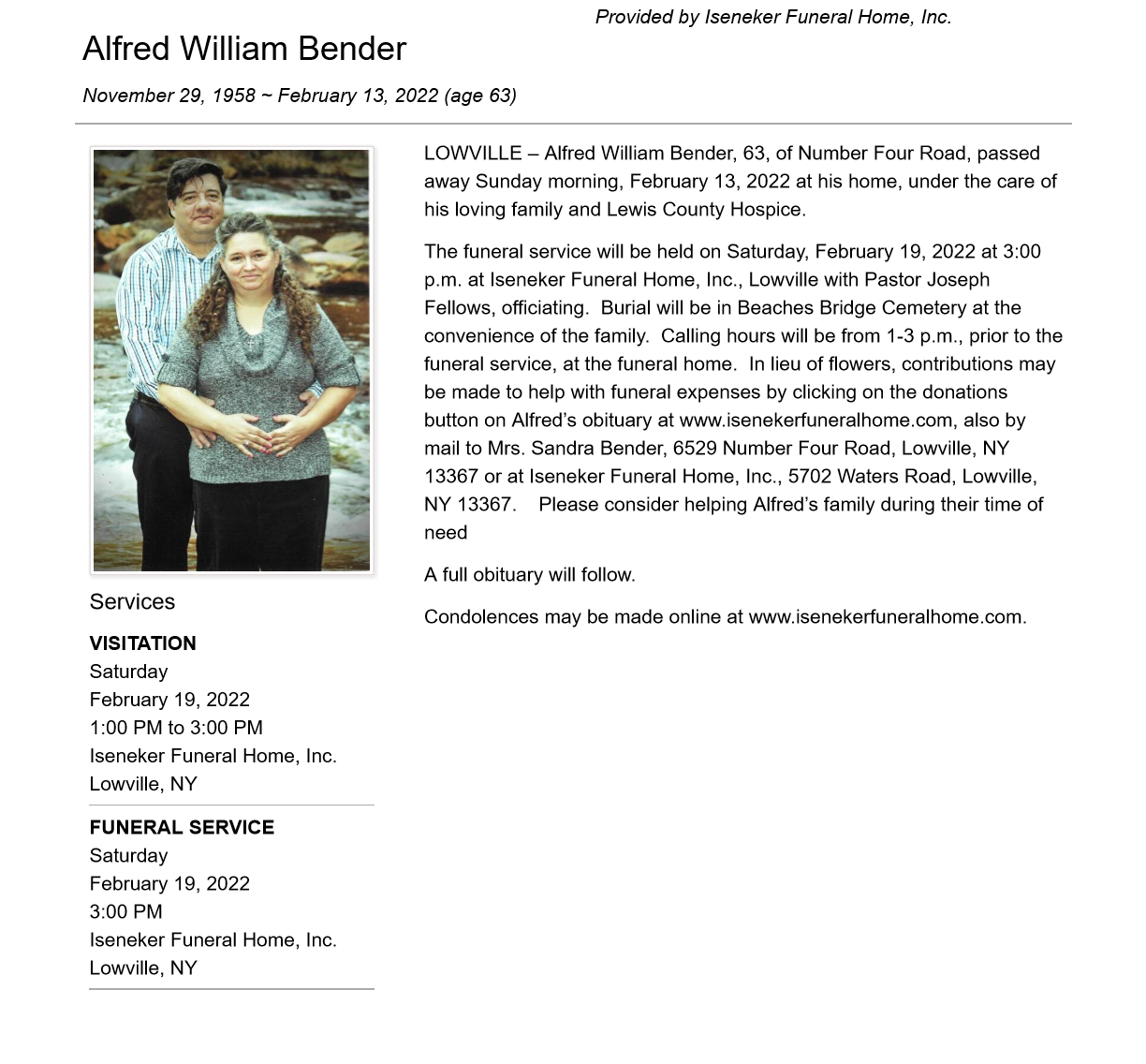 Provided by Iseneker Funeral Home, Inc.

Alfred William Bender

November 29, 1958 ~ February 13, 2022 (age 63)

Services

VISITATION
Saturday
February 19, 2022
1:00 PM to 3:00 PM
Iseneker Funeral Home, Inc.
Lowville, NY

FUNERAL SERVICE
Saturday
February 19, 2022
3:00 PM
Iseneker Funeral Home, Inc.
Lowville, NY

LOWVILLE – Alfred William Bender, 63, of Number Four Road, passed away Sunday morning, February 13, 2022 at his home, under the care of his loving family and Lewis County Hospice.

The funeral service will be held on Saturday, February 19, 2022 at 3:00 p.m. at Iseneker Funeral Home, Inc., Lowville with Pastor Joseph Fellows, officiating. Burial will be in Beaches Bridge Cemetery at the convenience of the family. Calling hours will be from 1-3 p.m., prior to the funeral service, at the funeral home. In lieu of flowers, contributions may be made to help with funeral expenses by clicking on the donations button on Alfred's obituary at www.isenekerfuneralhome.com, also by mail to Mrs. Sandra Bender, 6529 Number Four Road, Lowville, NY 13367 or at Iseneker Funeral Home, Inc., 5702 Waters Road, Lowville, NY 13367. Please consider helping Alfred's family during their time of need

A full obituary will follow.

Condolences may be made online at www.isenekerfuneralhome.com.